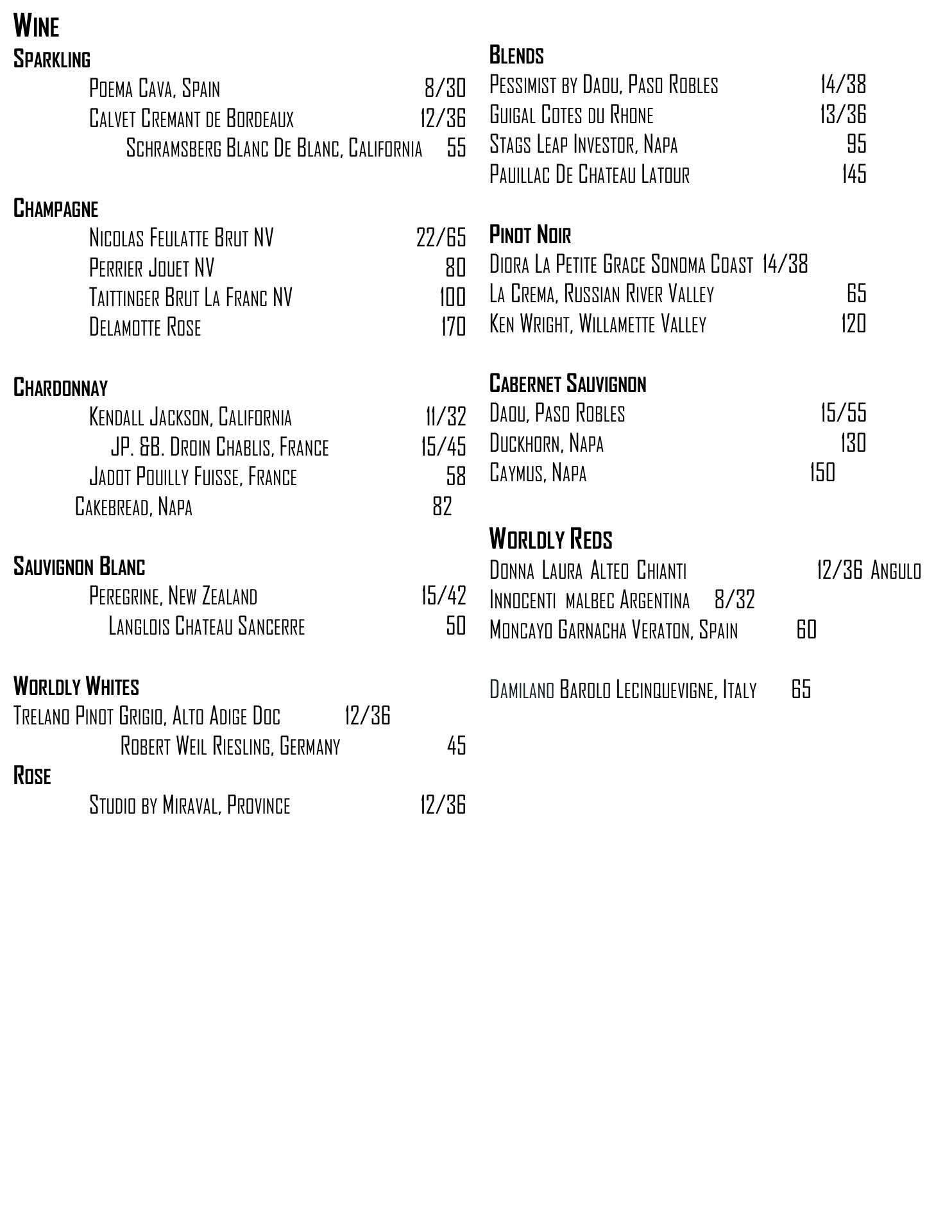 Wine

Sparkling

Poema Cava, Spain 8/30

Calvet Cremant de Bordeaux 12/36

Schramsberg Blanc De Blanc, California 55

Champagne

Nicolas Feulatte Brut NV 22/65

Perrier Jouet NV 80

Taittinger Brut La Franc NV 100

Delamotte Rose 170

Chardonnay

Kendall Jackson, California 11/32

JP. &B. Droin Chablis, France 15/45

Jadot Pouilly Fuisse, France 58

Cakebread, Napa 82

Sauvignon Blanc

Peregrine, New Zealand 15/42

Langlois Chateau Sancerre 50

Worldly Whites

Trelano Pinot Grigio, Alto Adige Doc 12/36

Robert Weil Riesling, Germany 45

Rose

Studio by Miraval, Province 12/36

Blends

Pessimist by Daou, Paso Robles 14/38

Guigal Cotes du Rhone 13/36

Stags Leap Investor, Napa 95

Pauillac De Chateau Latour 145

Pinot Noir

Diora La Petite Grace Sonoma Coast 14/38

La Crema, Russian River Valley 65

Ken Wright, Willamette Valley 120

Cabernet Sauvignon

Daou, Paso Robles 15/55

Duckhorn, Napa 130

Caymus, Napa 150

Worldly Reds

Donna Laura Alteo Chianti 12/36 Angulo

Innocenti malbec Argentina 8/32

Moncayo Garnacha Veraton, Spain 60

Damilano Barolo Lecinquevigne, Italy 65